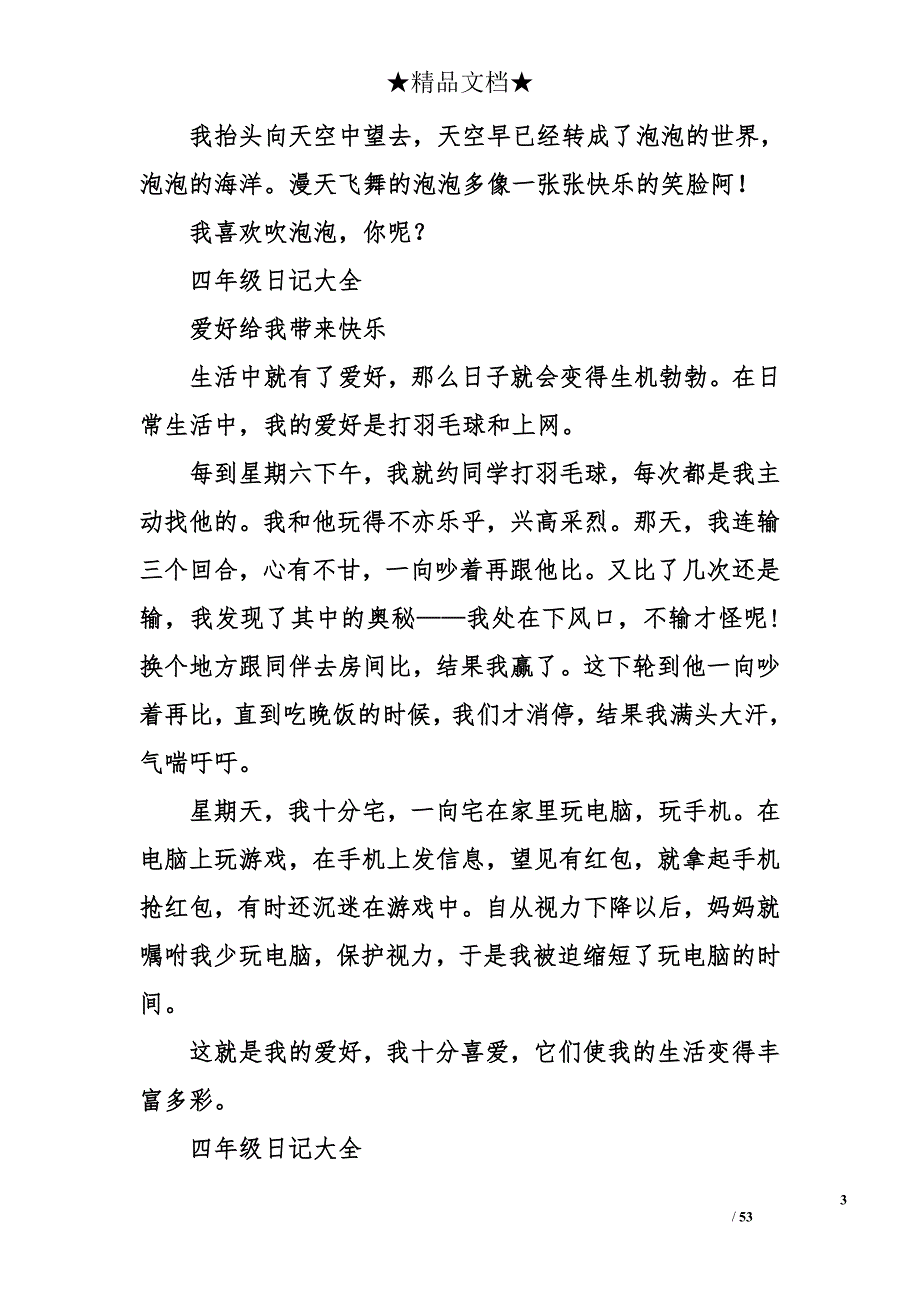 ★精品文档★

我抬头向天空中望去，天空早已经转成了泡泡的世界，泡泡的海洋。漫天飞舞的泡泡多像一张张快乐的笑脸阿！

我喜欢吹泡泡，你呢？

四年级日记大全

爱好给我带来快乐

生活中就有了爱好，那么日子就会变得生机勃勃。在日常生活中，我的爱好是打羽毛球和上网。

每到星期六下午，我就约同学打羽毛球，每次都是我主动找他的。我和他玩得不亦乐乎，兴高采烈。那天，我连输三个回合，心有不甘，一向吵着再跟他比。又比了几次还是输，我发现了其中的奥秘——我处在下风口，不输才怪呢！换个地方跟同伴去房间比，结果我赢了。这下轮到他一向吵着再比，直到吃晚饭的时候，我们才消停，结果我满头大汗，气喘吁吁。

星期天，我十分宅，一向宅在家里玩电脑，玩手机。在电脑上玩游戏，在手机上发信息，望见有红包，就拿起手机抢红包，有时还沉迷在游戏中。自从视力下降以后，妈妈就嘱咐我少玩电脑，保护视力，于是我被迫缩短了玩电脑的时间。

这就是我的爱好，我十分喜爱，它们使我的生活变得丰富多彩。

四年级日记大全

3

/ 53